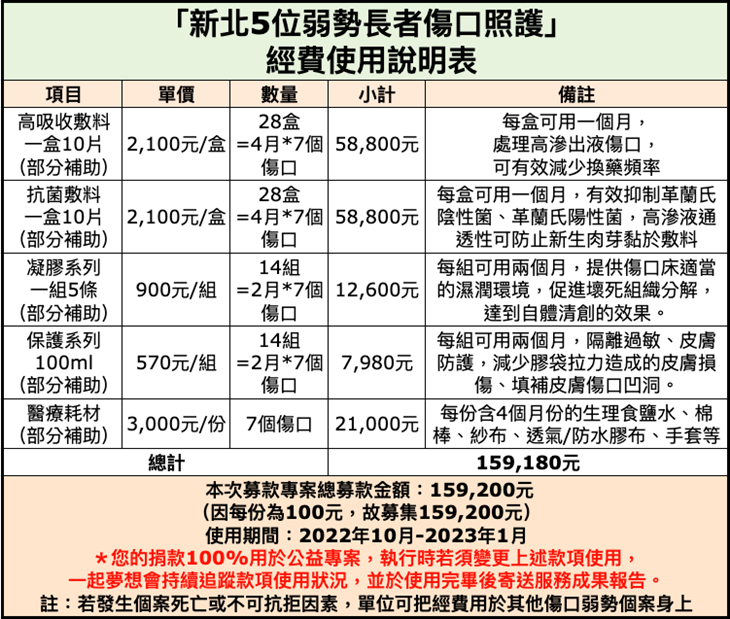 「新北5位弱勢長者傷口照護」
經費使用說明表

| 項目 | 單價 | 數量 | 小計 | 備註 |
|---|---|---|---|---|
| 高吸收敷料 一盒10片 (部分補助) | 2,100元/盒 | 28盒 =4月*7個傷口 | 58,800元 | 每盒可用一個月，處理高滲出液傷口，可有效減少換藥頻率 |
| 抗菌敷料 一盒10片 (部分補助) | 2,100元/盒 | 28盒 =4月*7個傷口 | 58,800元 | 每盒可用一個月，有效抑制革蘭氏陰性菌、革蘭氏陽性菌，高滲液通透性可防止新生肉芽黏於敷料 |
| 凝膠系列 一組5條 (部分補助) | 900元/組 | 14組 =2月*7個傷口 | 12,600元 | 每組可用兩個月，提供傷口床適當的濕潤環境，促進壞死組織分解，達到自體清創的效果。 |
| 保護系列 100ml (部分補助) | 570元/組 | 14組 =2月*7個傷口 | 7,980元 | 每組可用兩個月，隔離過敏、皮膚防護，減少膠袋拉力造成的皮膚損傷、填補皮膚傷口凹洞。 |
| 醫療耗材 (部分補助) | 3,000元/份 | 7個傷口 | 21,000元 | 每份含4個月份的生理食鹽水、棉棒、紗布、透氣/防水膠布、手套等 |
| 總計 | | | 159,180元 | |

本次募款專案總募款金額：159,200元
(因每份為100元，故募集159,200元)
使用期間：2022年10月-2023年1月
*您的捐款100%用於公益專案，執行時若須變更上述款項使用，
一起夢想會持續追蹤款項使用狀況，並於使用完畢後寄送服務成果報告。
註：若發生個案死亡或不可抗拒因素，單位可把經費用於其他傷口弱勢個案身上